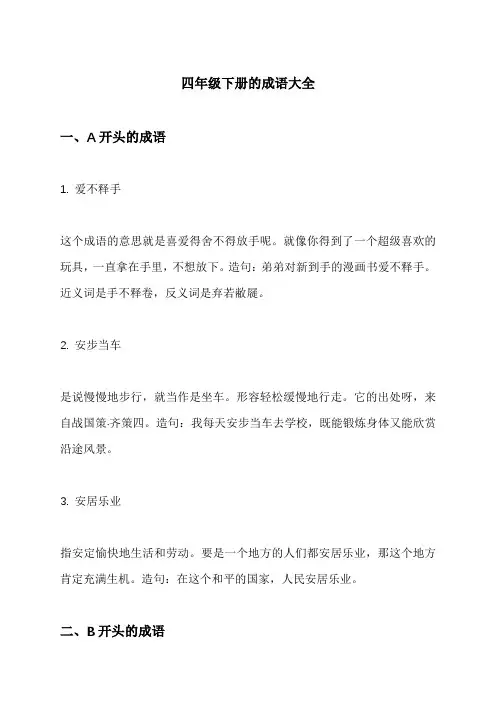 四年级下册的成语大全

一、A 开头的成语

1. 爱不释手

这个成语的意思就是喜爱得舍不得放手呢。就像你得到了一个超级喜欢的玩具，一直拿在手里，不想放下。造句：弟弟对新到手的漫画书爱不释手。近义词是手不释卷，反义词是弃若敝屣。

2. 安步当车

是说慢慢地步行，就当作是坐车。形容轻松缓慢地行走。它的出处呀，来自战国策·齐策四。造句：我每天安步当车去学校，既能锻炼身体又能欣赏沿途风景。

3. 安居乐业

指安定愉快地生活和劳动。要是一个地方的人们都安居乐业，那这个地方肯定充满生机。造句：在这个和平的国家，人民安居乐业。

二、B 开头的成语